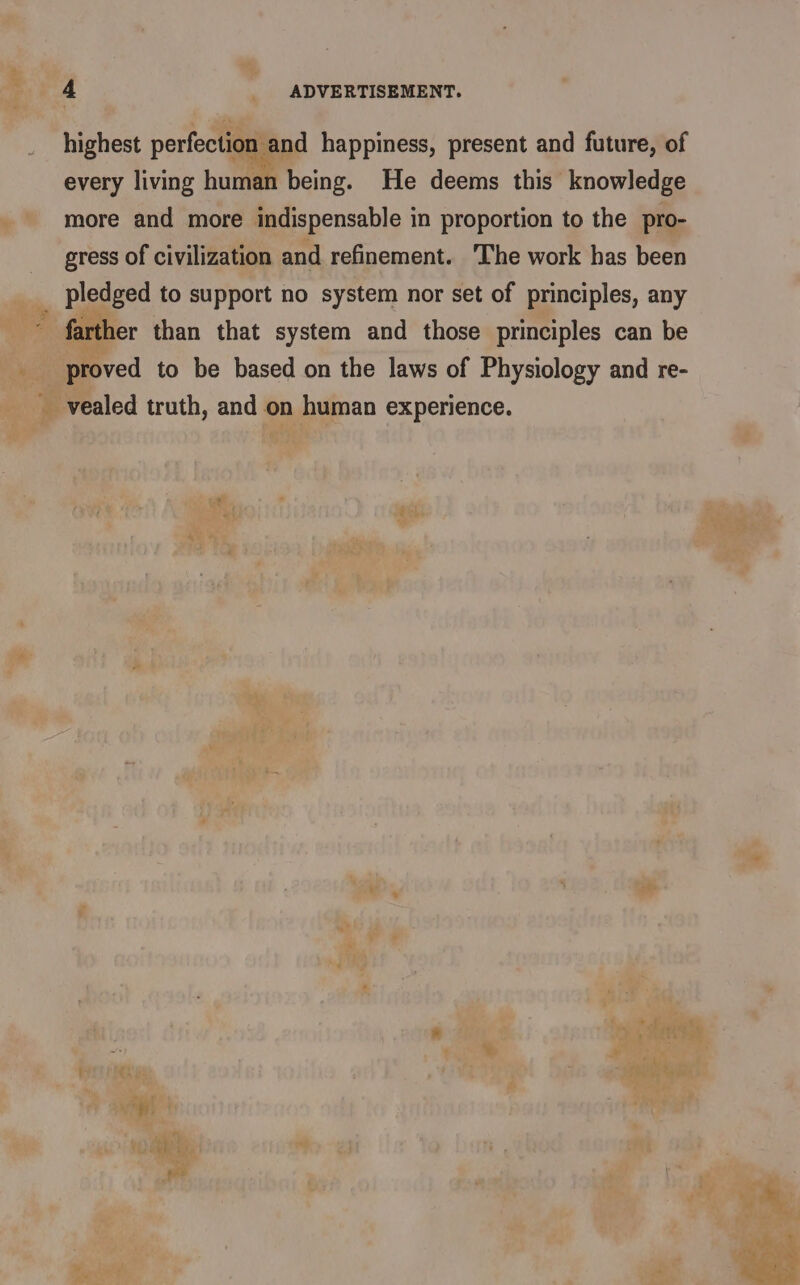 4 ADVERTISEMENT.

highest perfection and happiness, present and future, of every living human being. He deems this knowledge more and more indispensable in proportion to the progress of civilization and refinement. The work has been pledged to support no system nor set of principles, any farther than that system and those principles can be proved to be based on the laws of Physiology and revealed truth, and on human experience.